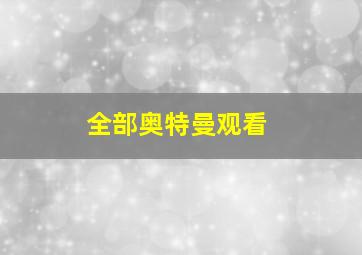 全部奥特曼观看